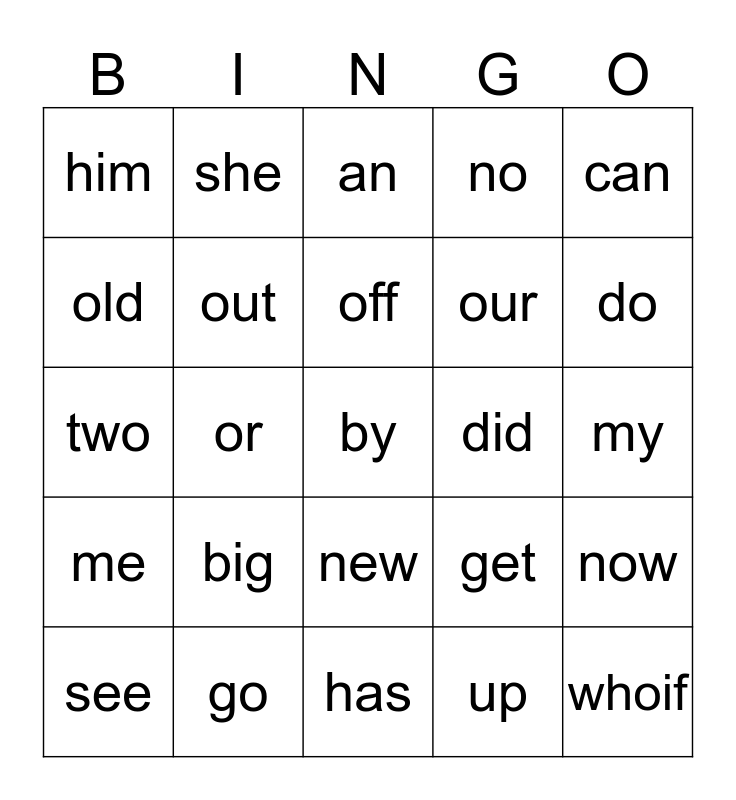 | B | I | N | G | O |
|---|---|---|---|---|
| him | she | an | no | can |
| old | out | off | our | do |
| two | or | by | did | my |
| me | big | new | get | now |
| see | go | has | up | whoif |